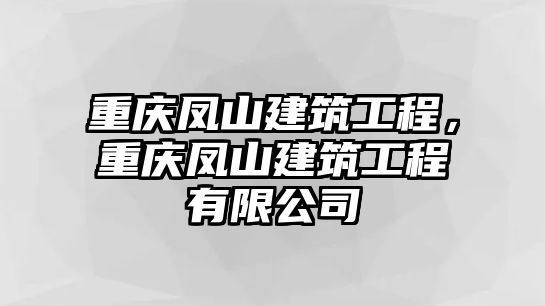 重庆凤山建筑工程，重庆凤山建筑工程有限公司